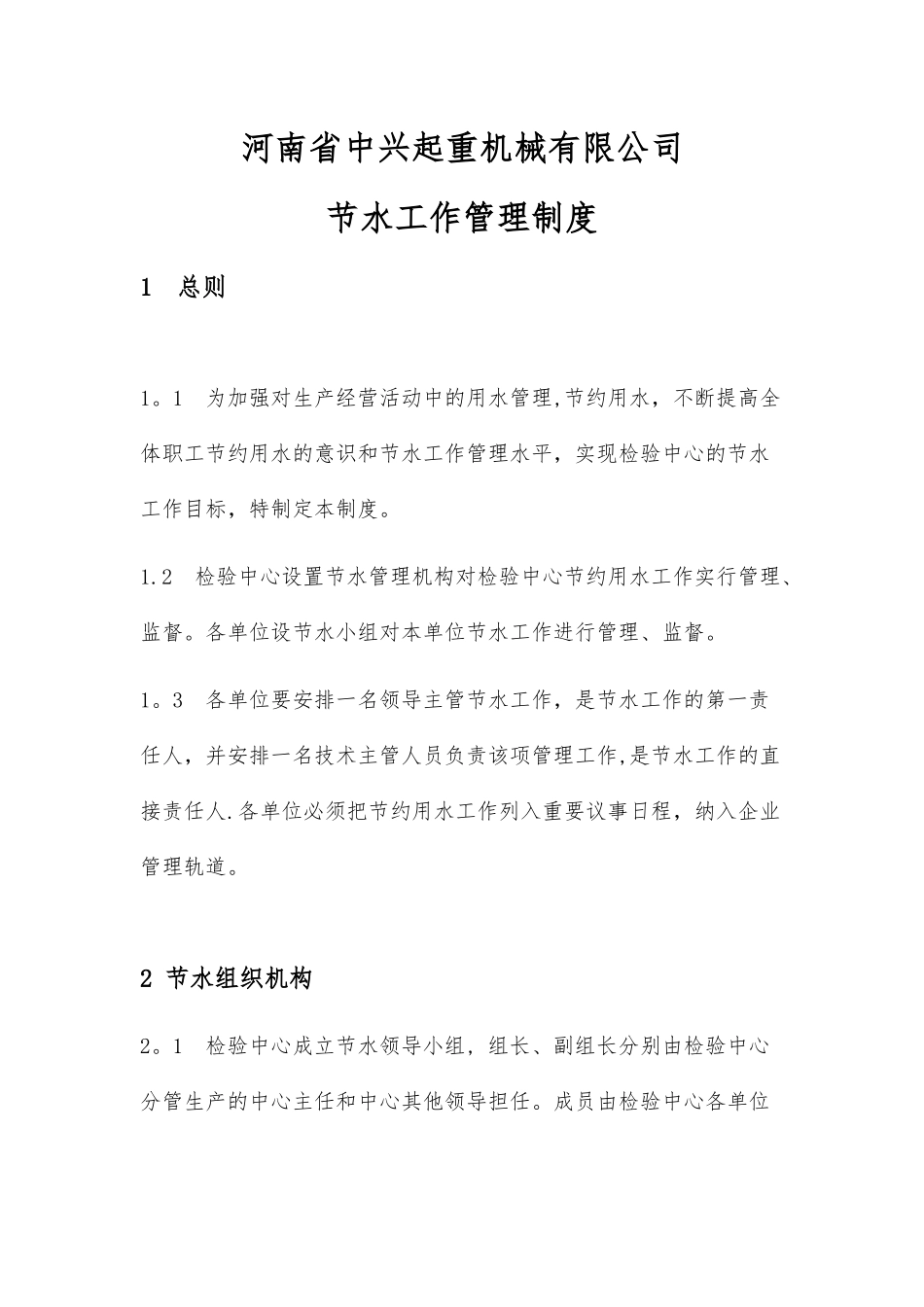 河南省中兴起重机械有限公司

节水工作管理制度

1 总则

1。1 为加强对生产经营活动中的用水管理,节约用水，不断提高全体职工节约用水的意识和节水工作管理水平，实现检验中心的节水工作目标，特制定本制度。

1.2 检验中心设置节水管理机构对检验中心节约用水工作实行管理、监督。各单位设节水小组对本单位节水工作进行管理、监督。

1。3 各单位要安排一名领导主管节水工作，是节水工作的第一责任人，并安排一名技术主管人员负责该项管理工作,是节水工作的直接责任人.各单位必须把节约用水工作列入重要议事日程，纳入企业管理轨道。

2 节水组织机构

2。1 检验中心成立节水领导小组，组长、副组长分别由检验中心分管生产的中心主任和中心其他领导担任。成员由检验中心各单位